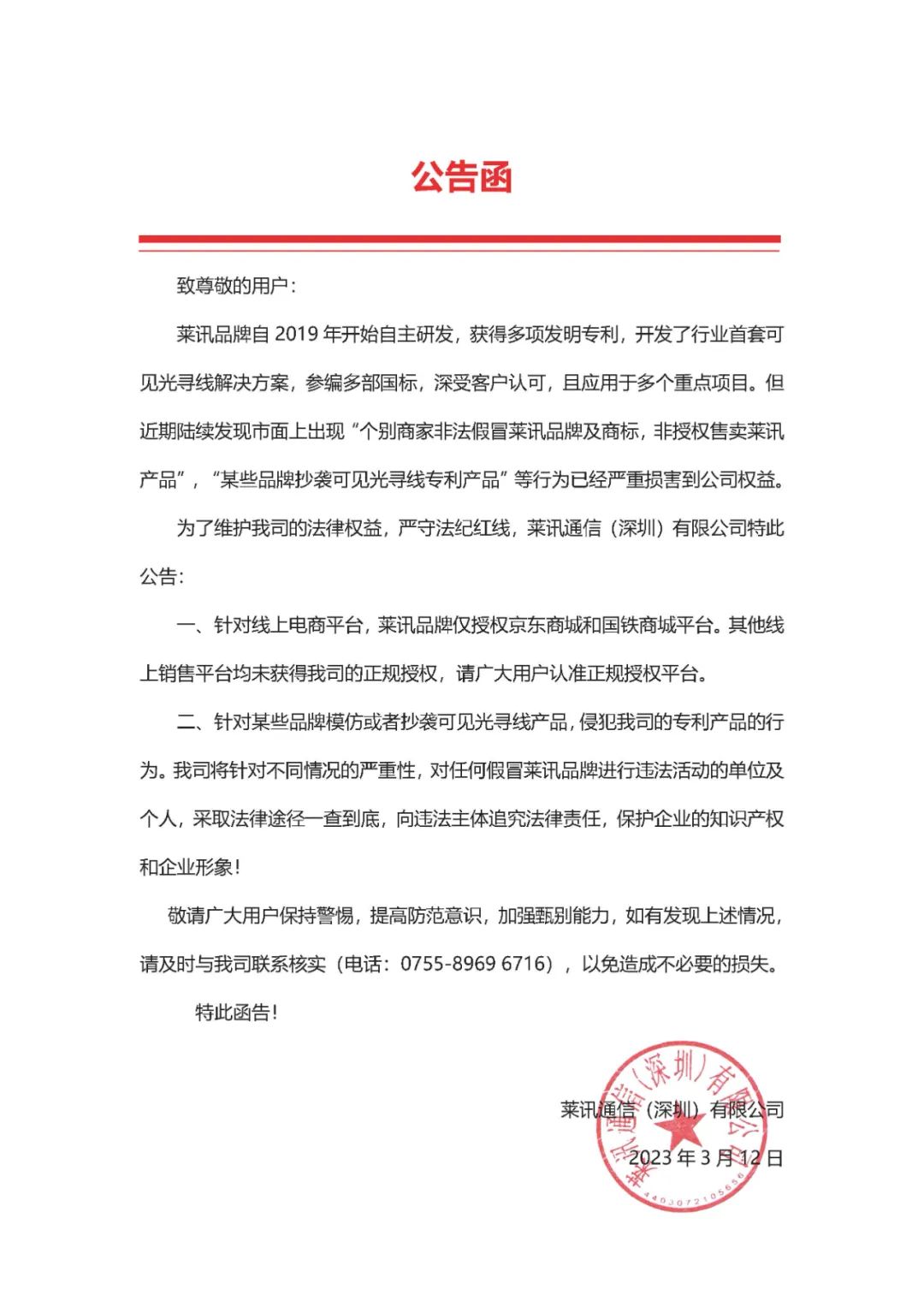 公告函

致尊敬的用户：

莱讯品牌自2019年开始自主研发，获得多项发明专利，开发了行业首套可见光寻线解决方案，参编多部国标，深受客户认可，且应用于多个重点项目。但近期陆续发现市面上出现“个别商家非法假冒莱讯品牌及商标，非授权售卖莱讯产品”，“某些品牌抄袭可见光寻线专利产品”等行为已经严重损害到公司权益。

为了维护我司的法律权益，严守法纪红线，莱讯通信（深圳）有限公司特此公告：

一、针对线上电商平台，莱讯品牌仅授权京东商城和国铁商城平台。其他线上销售平台均未获得我司的正规授权，请广大用户认准正规授权平台。

二、针对某些品牌模仿或者抄袭可见光寻线产品，侵犯我司的专利产品的行为。我司将针对不同情况的严重性，对任何假冒莱讯品牌进行违法活动的单位及个人，采取法律途径一查到底，向违法主体追究法律责任，保护企业的知识产权和企业形象！

敬请广大用户保持警惕，提高防范意识，加强甄别能力，如有发现上述情况，请及时与我司联系核实（电话：0755-8969 6716），以免造成不必要的损失。

特此函告！

莱讯通信（深圳）有限公司

2023年3月12日

莱讯通信（深圳）有限公司
4403072105656